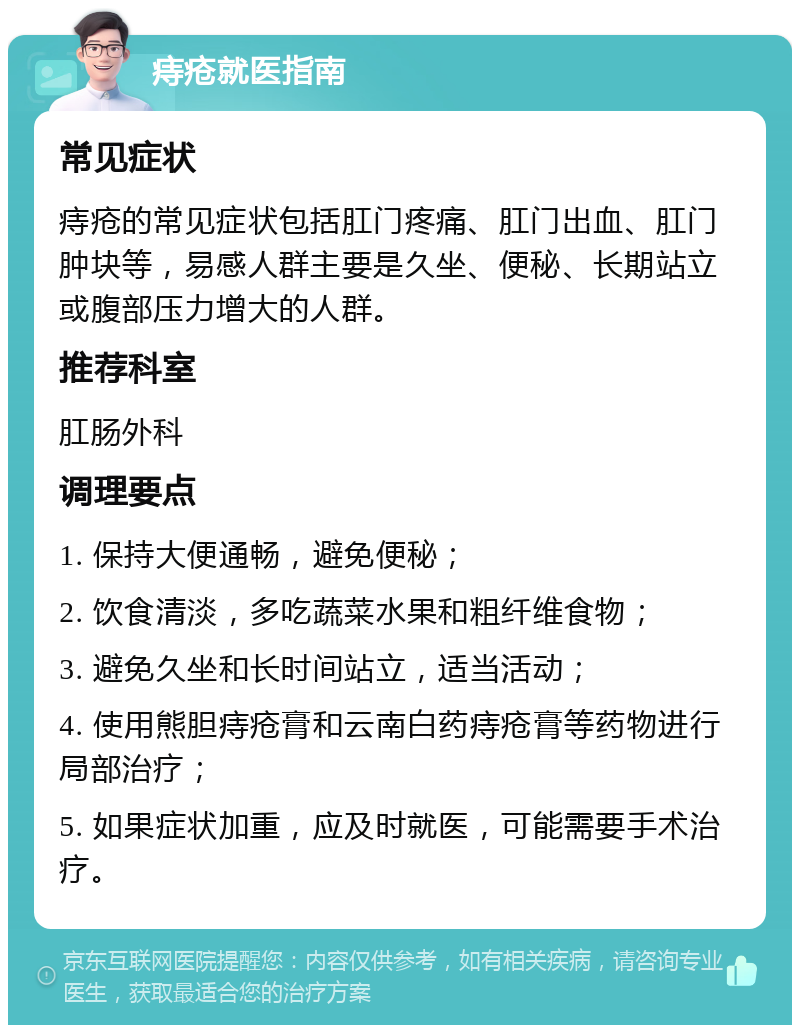 痔疮就医指南

常见症状

痔疮的常见症状包括肛门疼痛、肛门出血、肛门肿块等，易感人群主要是久坐、便秘、长期站立或腹部压力增大的人群。

推荐科室

肛肠外科

调理要点

1. 保持大便通畅，避免便秘；

2. 饮食清淡，多吃蔬菜水果和粗纤维食物；

3. 避免久坐和长时间站立，适当活动；

4. 使用熊胆痔疮膏和云南白药痔疮膏等药物进行局部治疗；

5. 如果症状加重，应及时就医，可能需要手术治疗。

京东互联网医院提醒您：内容仅供参考，如有相关疾病，请咨询专业医生，获取最适合您的治疗方案